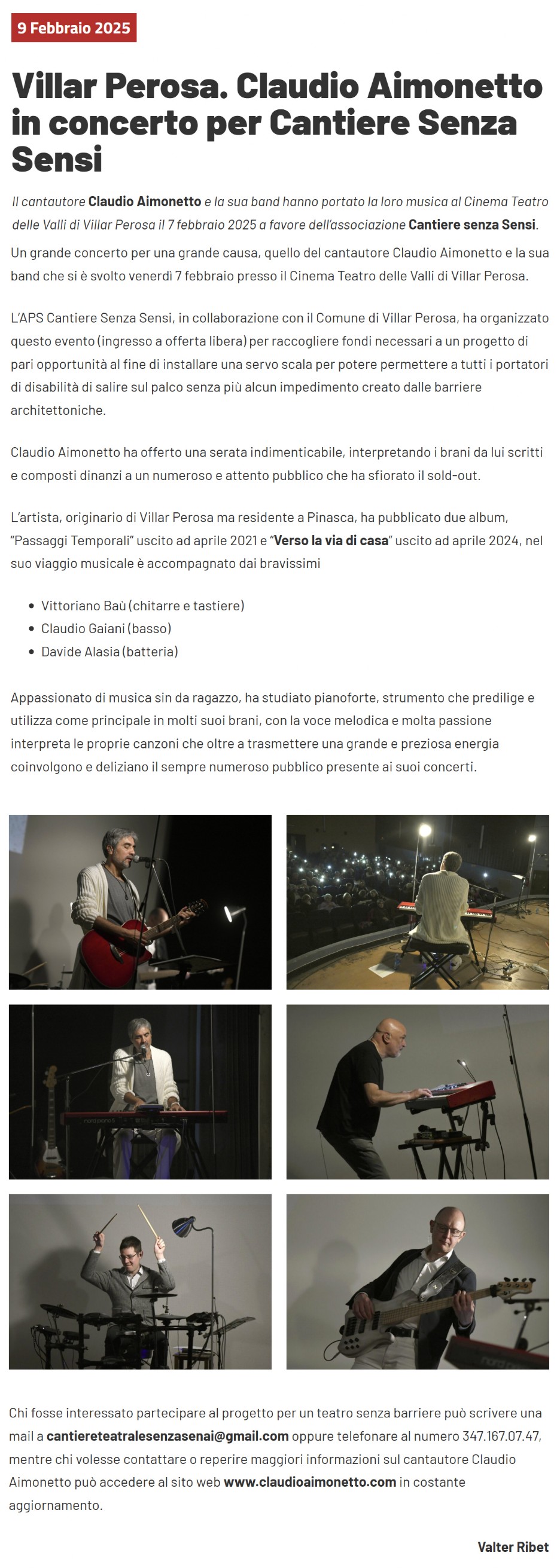 9 Febbraio 2025

Villar Perosa. Claudio Aimonetto in concerto per Cantiere Senza Sensi

Il cantautore Claudio Aimonetto e la sua band hanno portato la loro musica al Cinema Teatro delle Valli di Villar Perosa il 7 febbraio 2025 a favore dell'associazione Cantiere senza Sensi.

Un grande concerto per una grande causa, quello del cantautore Claudio Aimonetto e la sua band che si è svolto venerdì 7 febbraio presso il Cinema Teatro delle Valli di Villar Perosa.

L'APS Cantiere Senza Sensi, in collaborazione con il Comune di Villar Perosa, ha organizzato questo evento (ingresso a offerta libera) per raccogliere fondi necessari a un progetto di pari opportunità al fine di installare una servo scala per potere permettere a tutti i portatori di disabilità di salire sul palco senza più alcun impedimento creato dalle barriere architettoniche.

Claudio Aimonetto ha offerto una serata indimenticabile, interpretando i brani da lui scritti e composti dinanzi a un numeroso e attento pubblico che ha sfiorato il sold-out.

L'artista, originario di Villar Perosa ma residente a Pinasca, ha pubblicato due album, "Passaggi Temporali" uscito ad aprile 2021 e "Verso la via di casa" uscito ad aprile 2024, nel suo viaggio musicale è accompagnato dai bravissimi

• Vittoriano Baù (chitarre e tastiere)
• Claudio Gaiani (basso)
• Davide Alasia (batteria)

Appassionato di musica sin da ragazzo, ha studiato pianoforte, strumento che predilige e utilizza come principale in molti suoi brani, con la voce melodica e molta passione interpreta le proprie canzoni che oltre a trasmettere una grande e preziosa energia coinvolgono e deliziano il sempre numeroso pubblico presente ai suoi concerti.

Chi fosse interessato partecipare al progetto per un teatro senza barriere può scrivere una mail a cantiereteatralesenzasenai@gmail.com oppure telefonare al numero 347.167.07.47, mentre chi volesse contattare o reperire maggiori informazioni sul cantautore Claudio Aimonetto può accedere al sito web www.claudioaimonetto.com in costante aggiornamento.

Valter Ribet